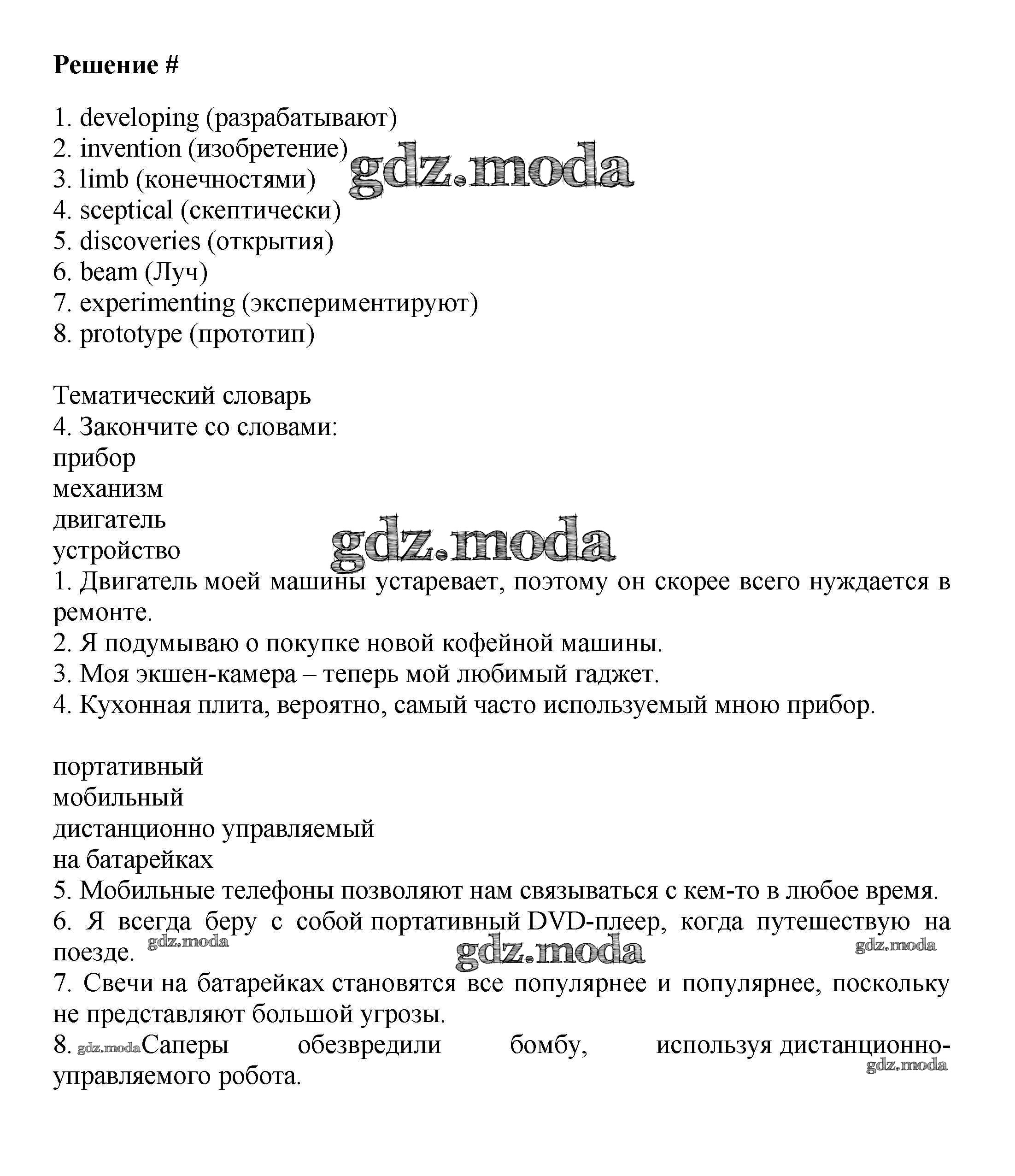 Решение #

1. developing (разрабатывают)
2. invention (изобретение)
3. limb (конечностями)
4. sceptical (скептически)
5. discoveries (открытия)
6. beam (Луч)
7. experimenting (экспериментируют)
8. prototype (прототип)

gdz.moda

Тематический словарь
4. Закончите со словами:
прибор
механизм
двигатель
устройство

gdz.moda

1. Двигатель моей машины устаревает, поэтому он скорее всего нуждается в ремонте.
2. Я подумываю о покупке новой кофейной машины.
3. Моя экшен-камера – теперь мой любимый гаджет.
4. Кухонная плита, вероятно, самый часто используемый мною прибор.

портативный
мобильный
дистанционно управляемый
на батарейках
5. Мобильные телефоны позволяют нам связываться с кем-то в любое время.
6. Я всегда беру с собой портативный DVD-плеер, когда путешествую на поезде.

gdz.moda gdz.moda gdz.moda

7. Свечи на батарейках становятся все популярнее и популярнее, поскольку не представляют большой угрозы.
8. gdz.moda Саперы обезвредили бомбу, используя дистанционно-управляемого робота.

gdz.moda